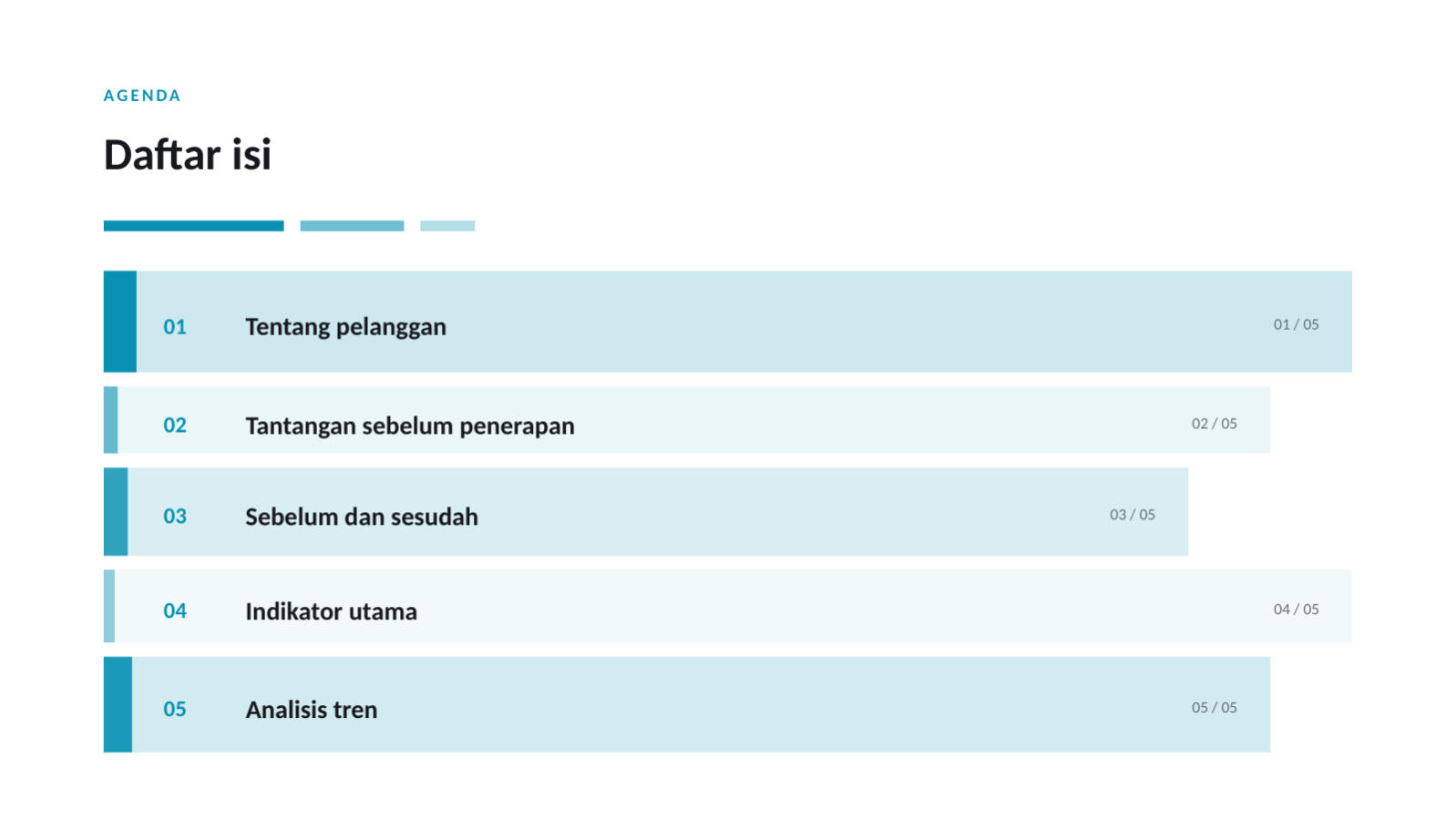 AGENDA

Daftar isi

01 Tentang pelanggan 01 / 05

02 Tantangan sebelum penerapan 02 / 05

03 Sebelum dan sesudah 03 / 05

04 Indikator utama 04 / 05

05 Analisis tren 05 / 05